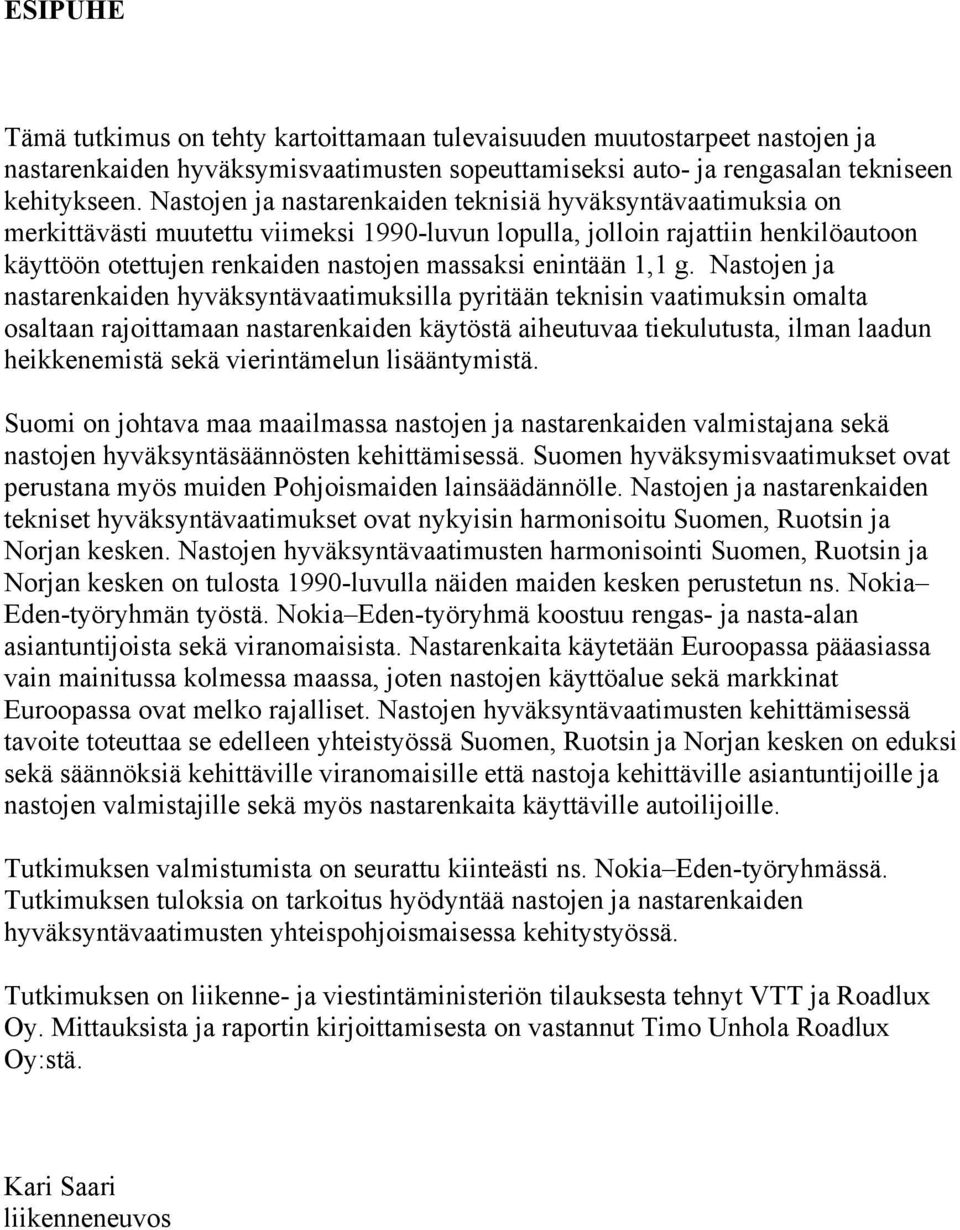 ESIPUHE

Tämä tutkimus on tehty kartoittamaan tulevaisuuden muutostarpeet nastojen ja nastarenkaiden hyväksymisvaatimusten sopeuttamiseksi auto- ja rengasalan tekniseen kehitykseen. Nastojen ja nastarenkaiden teknisiä hyväksyntävaatimuksia on merkittävästi muutettu viimeksi 1990-luvun lopulla, jolloin rajattiin henkilöautoon käyttöön otettujen renkaiden nastojen massaksi enintään 1,1 g. Nastojen ja nastarenkaiden hyväksyntävaatimuksilla pyritään teknisin vaatimuksin omalta osaltaan rajoittamaan nastarenkaiden käytöstä aiheutuvaa tiekulutusta, ilman laadun heikkenemistä sekä vierintämelun lisääntymistä.

Suomi on johtava maa maailmassa nastojen ja nastarenkaiden valmistajana sekä nastojen hyväksyntäsäännösten kehittämisessä. Suomen hyväksymisvaatimukset ovat perustana myös muiden Pohjoismaiden lainsäädännölle. Nastojen ja nastarenkaiden tekniset hyväksyntävaatimukset ovat nykyisin harmonisoitu Suomen, Ruotsin ja Norjan kesken. Nastojen hyväksyntävaatimusten harmonisointi Suomen, Ruotsin ja Norjan kesken on tulosta 1990-luvulla näiden maiden kesken perustetun ns. Nokia–Eden-työryhmän työstä. Nokia–Eden-työryhmä koostuu rengas- ja nasta-alan asiantuntijoista sekä viranomaisista. Nastarenkaita käytetään Euroopassa pääasiassa vain mainitussa kolmessa maassa, joten nastojen käyttöalue sekä markkinat Euroopassa ovat melko rajalliset. Nastojen hyväksyntävaatimusten kehittämisessä tavoite toteuttaa se edelleen yhteistyössä Suomen, Ruotsin ja Norjan kesken on eduksi sekä säännöksiä kehittäville viranomaisille että nastoja kehittäville asiantuntijoille ja nastojen valmistajille sekä myös nastarenkaita käyttäville autoilijoille.

Tutkimuksen valmistumista on seurattu kiinteästi ns. Nokia–Eden-työryhmässä. Tutkimuksen tuloksia on tarkoitus hyödyntää nastojen ja nastarenkaiden hyväksyntävaatimusten yhteispohjoismaisessa kehitystyössä.

Tutkimuksen on liikenne- ja viestintäministeriön tilauksesta tehnyt VTT ja Roadlux Oy. Mittauksista ja raportin kirjoittamisesta on vastannut Timo Unhola Roadlux Oy:stä.

Kari Saari
liikenneneuvos